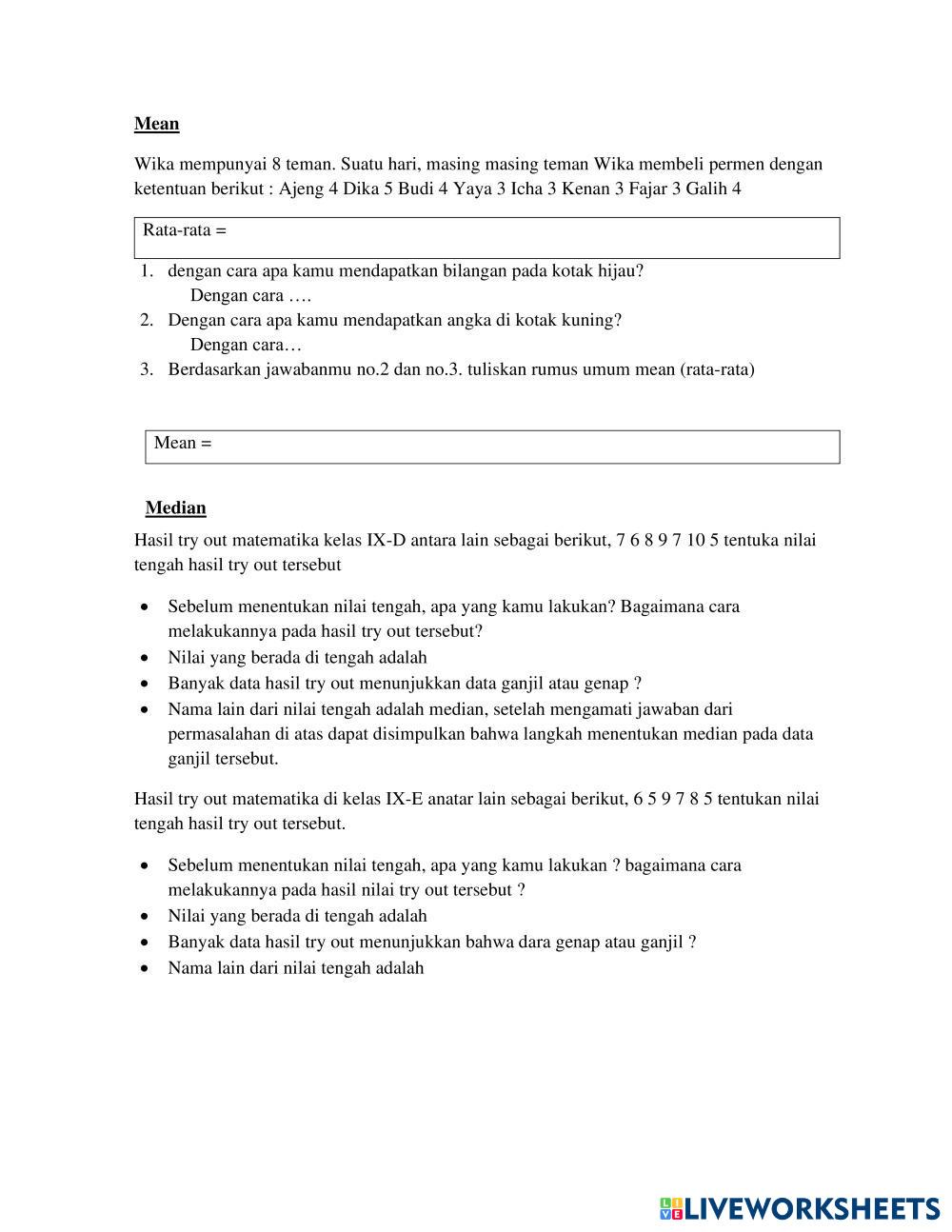 Mean

Wika mempunyai 8 teman. Suatu hari, masing masing teman Wika membeli permen dengan ketentuan berikut : Ajeng 4 Dika 5 Budi 4 Yaya 3 Icha 3 Kenan 3 Fajar 3 Galih 4

Rata-rata =

1. dengan cara apa kamu mendapatkan bilangan pada kotak hijau?
Dengan cara ….
2. Dengan cara apa kamu mendapatkan angka di kotak kuning?
Dengan cara…
3. Berdasarkan jawabanmu no.2 dan no.3. tuliskan rumus umum mean (rata-rata)

Mean =

Median

Hasil try out matematika kelas IX-D antara lain sebagai berikut, 7 6 8 9 7 10 5 tentuka nilai tengah hasil try out tersebut

• Sebelum menentukan nilai tengah, apa yang kamu lakukan? Bagaimana cara melakukannya pada hasil try out tersebut?
• Nilai yang berada di tengah adalah
• Banyak data hasil try out menunjukkan data ganjil atau genap ?
• Nama lain dari nilai tengah adalah median, setelah mengamati jawaban dari permasalahan di atas dapat disimpulkan bahwa langkah menentukan median pada data ganjil tersebut.

Hasil try out matematika di kelas IX-E anatar lain sebagai berikut, 6 5 9 7 8 5 tentukan nilai tengah hasil try out tersebut.

• Sebelum menentukan nilai tengah, apa yang kamu lakukan ? bagaimana cara melakukannya pada hasil nilai try out tersebut ?
• Nilai yang berada di tengah adalah
• Banyak data hasil try out menunjukkan bahwa dara genap atau ganjil ?
• Nama lain dari nilai tengah adalah

LIVEWORKSHEETS